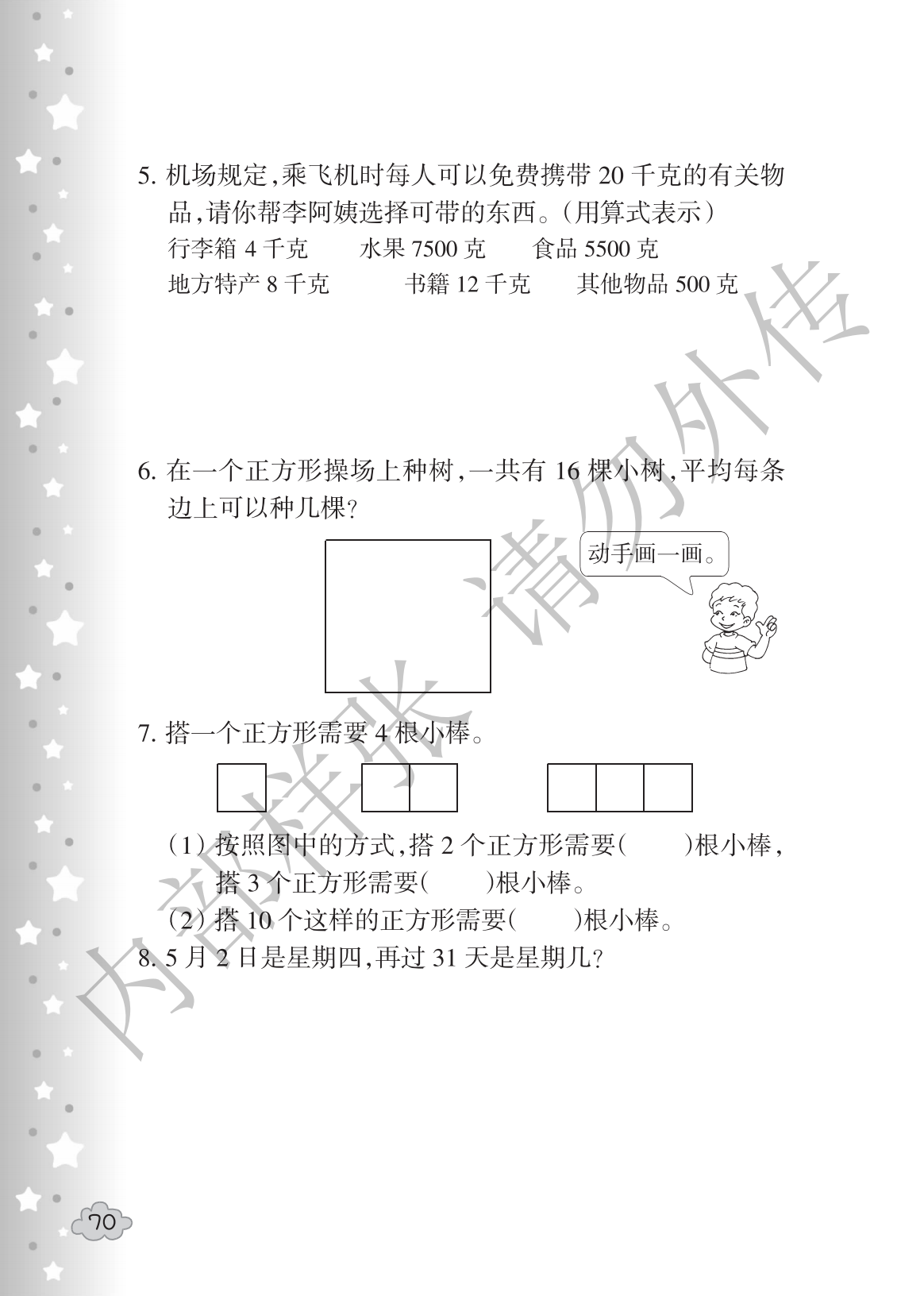 5.机场规定,乘飞机时每人可以免费携带20千克的有关物品,请你帮李阿姨选择可带的东西。(用算式表示)

行李箱4千克 水果7500克 食品5500克

地方特产8千克 书籍12千克 其他物品500克

6.在一个正方形操场上种树,一共有16棵小树,平均每条边上可以种几棵?

动手画一画。

7.搭一个正方形需要4根小棒。

(1)按照图中的方式,搭2个正方形需要(    )根小棒,搭3个正方形需要(    )根小棒。

(2)搭10个这样的正方形需要(    )根小棒。

8.5月2日是星期四,再过31天是星期几?

70

内部样张 请勿外传